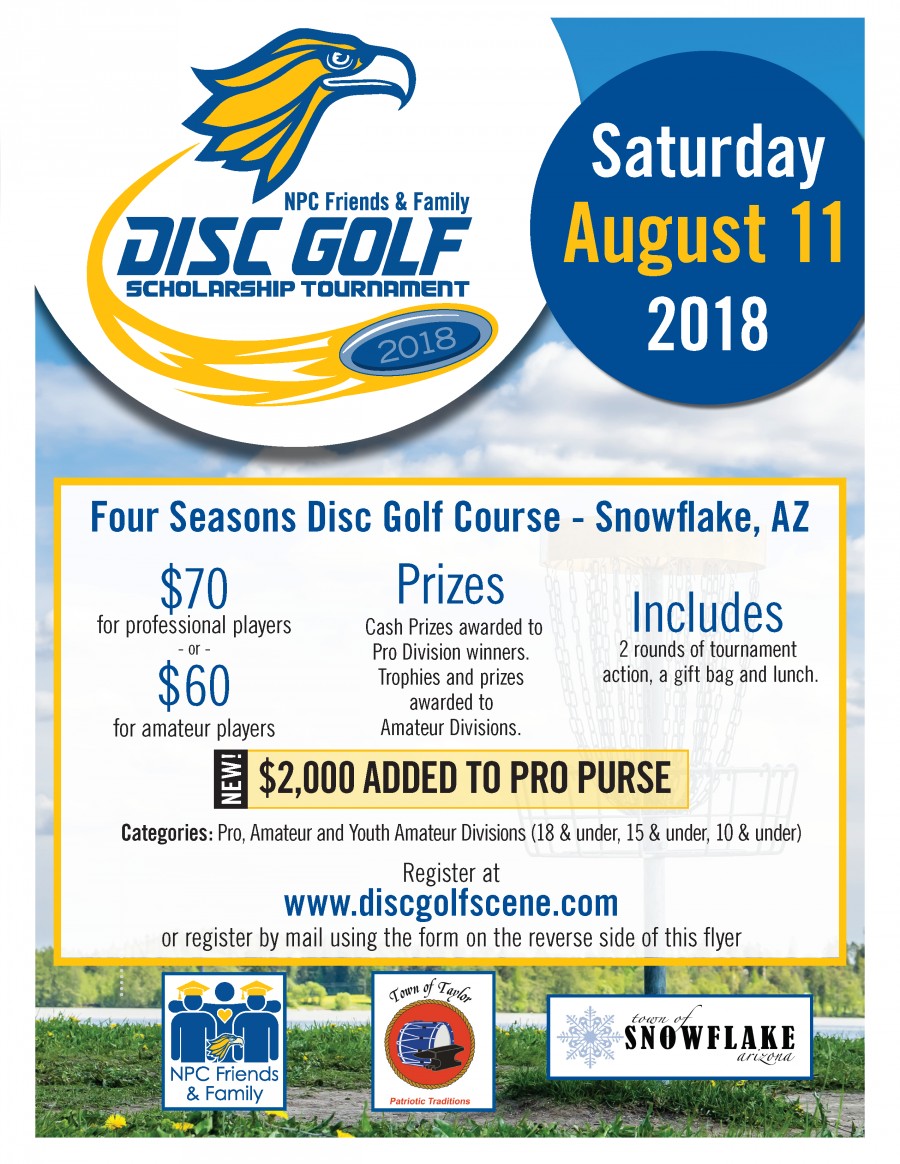 NPC Friends & Family
DISC GOLF
SCHOLARSHIP TOURNAMENT
2018

Saturday
August 11
2018

Four Seasons Disc Golf Course - Snowflake, AZ

$70
for professional players
- or -
$60
for amateur players

Prizes
Cash Prizes awarded to Pro Division winners. Trophies and prizes awarded to Amateur Divisions.

Includes
2 rounds of tournament action, a gift bag and lunch.

NEW! $2,000 ADDED TO PRO PURSE

Categories: Pro, Amateur and Youth Amateur Divisions (18 & under, 15 & under, 10 & under)

Register at
www.discgolfscene.com
or register by mail using the form on the reverse side of this flyer

NPC Friends & Family

Town of Taylor
Patriotic Traditions

town of
SNOWFLAKE
arizona